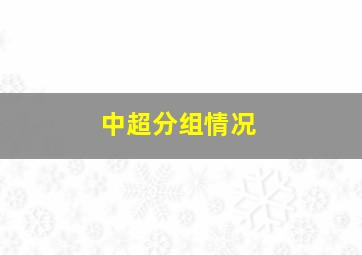 中超分组情况